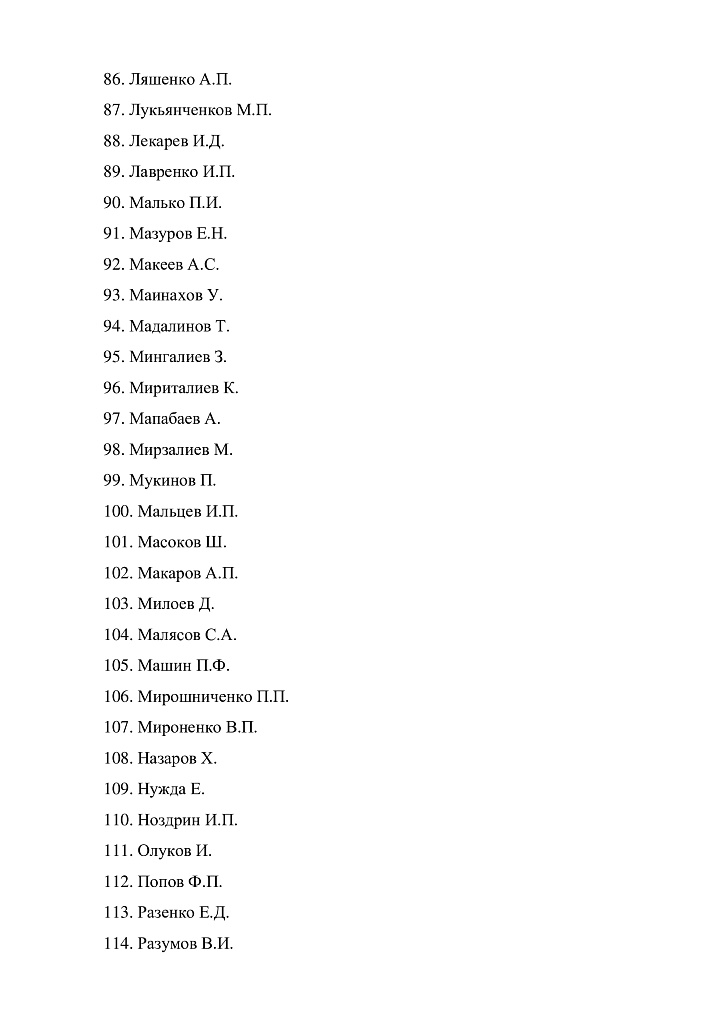 86. Ляшенко А.П.
87. Лукьянченков М.П.
88. Лекарев И.Д.
89. Лавренко И.П.
90. Малько П.И.
91. Мазуров Е.Н.
92. Макеев А.С.
93. Маинахов У.
94. Мадалинов Т.
95. Мингалиев З.
96. Мириталиев К.
97. Мапабаев А.
98. Мирзалиев М.
99. Мукинов П.
100. Мальцев И.П.
101. Масоков Ш.
102. Макаров А.П.
103. Милоев Д.
104. Малясов С.А.
105. Машин П.Ф.
106. Мирошниченко П.П.
107. Мироненко В.П.
108. Назаров Х.
109. Нужда Е.
110. Ноздрин И.П.
111. Олуков И.
112. Попов Ф.П.
113. Разенко Е.Д.
114. Разумов В.И.